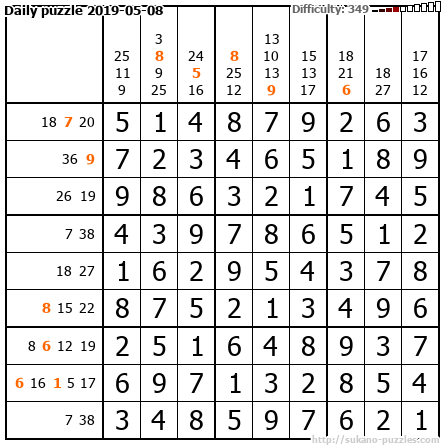 Daily puzzle 2019-05-08

Difficulty: 349

|  | 25 11 9 | 3 8 9 25 | 24 5 16 | 8 25 12 | 13 10 13 9 | 15 13 17 | 18 21 6 | 18 27 | 17 16 12 |
|---|---|---|---|---|---|---|---|---|---|
| 18 7 20 | 5 | 1 | 4 | 8 | 7 | 9 | 2 | 6 | 3 |
| 36 9 | 7 | 2 | 3 | 4 | 6 | 5 | 1 | 8 | 9 |
| 26 19 | 9 | 8 | 6 | 3 | 2 | 1 | 7 | 4 | 5 |
| 7 38 | 4 | 3 | 9 | 7 | 8 | 6 | 5 | 1 | 2 |
| 18 27 | 1 | 6 | 2 | 9 | 5 | 4 | 3 | 7 | 8 |
| 8 15 22 | 8 | 7 | 5 | 2 | 1 | 3 | 4 | 9 | 6 |
| 8 6 12 19 | 2 | 5 | 1 | 6 | 4 | 8 | 9 | 3 | 7 |
| 6 16 1 5 17 | 6 | 9 | 7 | 1 | 3 | 2 | 8 | 5 | 4 |
| 7 38 | 3 | 4 | 8 | 5 | 9 | 7 | 6 | 2 | 1 |

http://sukano-puzzles.com